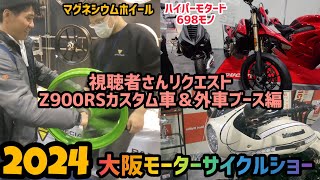 マグネシウムホイール

ハイパーモタード
698モノ

視聴者さんリクエスト
Z900RSカスタム車＆外車ブース編

2024 大阪モーターサイクルショー